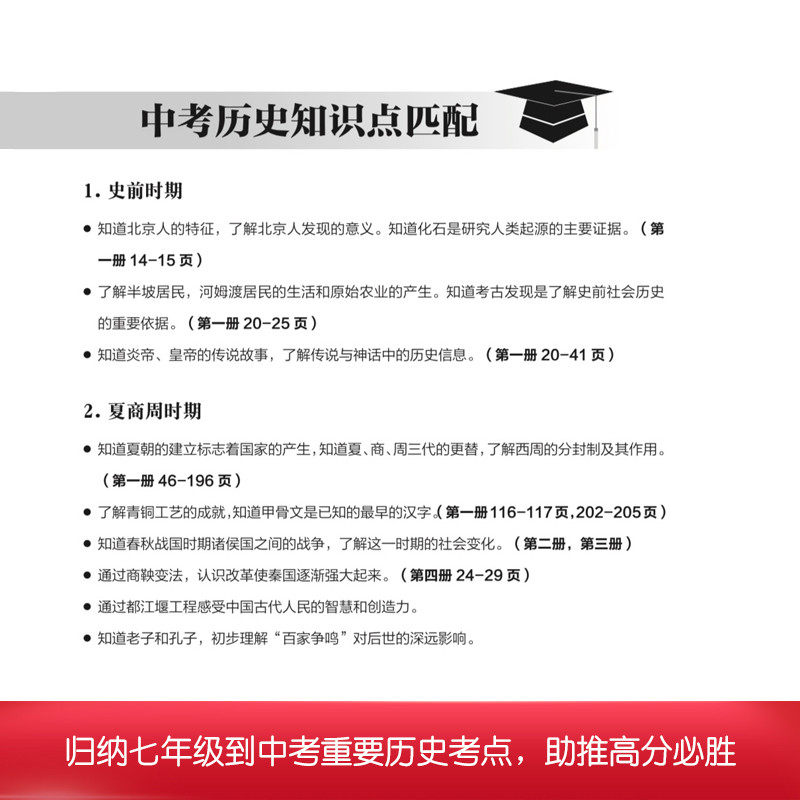 中考历史知识点匹配

1. 史前时期

● 知道北京人的特征，了解北京人发现的意义。知道化石是研究人类起源的主要证据。（第一册 14-15 页）

● 了解半坡居民，河姆渡居民的生活和原始农业的产生。知道考古发现是了解史前社会历史的重要依据。（第一册 20-25 页）

● 知道炎帝、皇帝的传说故事，了解传说与神话中的历史信息。（第一册 20-41 页）

2. 夏商周时期

● 知道夏朝的建立标志着国家的产生，知道夏、商、周三代的更替，了解西周的分封制及其作用。（第一册 46-196 页）

● 了解青铜工艺的成就，知道甲骨文是已知的最早的汉字。（第一册 116-117 页，202-205 页）

● 知道春秋战国时期诸侯国之间的战争，了解这一时期的社会变化。（第二册，第三册）

● 通过商鞅变法，认识改革使秦国逐渐强大起来。（第四册 24-29 页）

● 通过都江堰工程感受中国古代人民的智慧和创造力。

● 知道老子和孔子，初步理解“百家争鸣”对后世的深远影响。

归纳七年级到中考重要历史考点，助推高分必胜